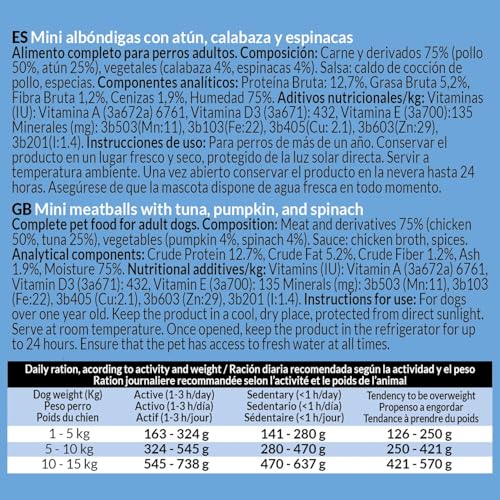 ES Mini albóndigas con atún, calabaza y espinacas
Alimento completo para perros adultos. Composición: Carne y derivados 75% (pollo 50%, atún 25%), vegetales (calabaza 4%, espinacas 4%). Salsa: caldo de cocción de pollo, especias. Componentes analíticos: Proteína Bruta: 12,7%, Grasa Bruta 5,2%, Fibra Bruta 1,2%, Cenizas 1,9%, Humedad 75%. Aditivos nutricionales/kg: Vitaminas (IU): Vitamina A (3a672a) 6761, Vitamina D3 (3a671): 432, Vitamina E (3a700):135 Minerales (mg): 3b503(Mn:11), 3b103(Fe:22), 3b405(Cu: 2.1), 3b603(Zn:29), 3b201(I:1.4). Instrucciones de uso: Para perros de más de un año. Conservar el producto en un lugar fresco y seco, protegido de la luz solar directa. Servir a temperatura ambiente. Una vez abierto conservar el producto en la nevera hasta 24 horas. Asegúrese de que la mascota dispone de agua fresca en todo momento.

GB Mini meatballs with tuna, pumpkin, and spinach
Complete pet food for adult dogs. Composition: Meat and derivatives 75% (chicken 50%, tuna 25%), vegetables (pumpkin 4%, spinach 4%). Sauce: chicken broth, spices. Analytical components: Crude Protein 12.7%, Crude Fat 5.2%, Crude Fiber 1.2%, Ash 1.9%, Moisture 75%. Nutritional additives/kg: Vitamins (IU): Vitamin A (3a672a) 6761, Vitamin D3 (3a671): 432, Vitamin E (3a700): 135 Minerals (mg): 3b503 (Mn:11), 3b103 (Fe:22), 3b405 (Cu:2.1), 3b603 (Zn:29), 3b201 (I:1.4). Instructions for use: For dogs over one year old. Keep the product in a cool, dry place, protected from direct sunlight. Serve at room temperature. Once opened, keep the product in the refrigerator for up to 24 hours. Ensure that the pet has access to fresh water at all times.

Daily ration, acording to activity and weight / Ración diaria recomendada según la actividad y el peso
Ration journaliere recommandée selon l'activité et le poids de l'animal

| Dog weight (Kg) Peso perro Poids du chien | Active (1-3 h/day) Activo (1-3 h/día) Actif (1-3 h/jour) | Sedentary (<1 h/day) Sedentario (<1 h/día) Sédentaire (<1 h/jour) | Tendency to be overweight Propenso a engordar Tendance à prendre du poids |
|---|---|---|---|
| 1 - 5 kg | 163 - 324 g | 141 - 280 g | 126 - 250 g |
| 5 - 10 kg | 324 - 545 g | 280 - 470 g | 250 - 421 g |
| 10 - 15 kg | 545 - 738 g | 470 - 637 g | 421 - 570 g |